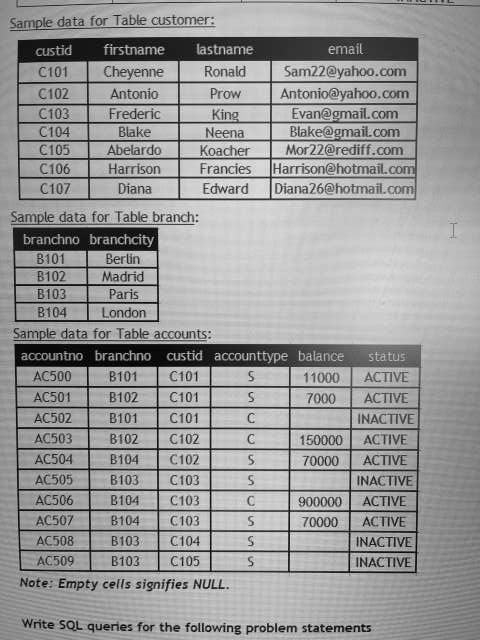 Sample data for Table customer:

| custid | firstname | lastname | email |
|---|---|---|---|
| C101 | Cheyenne | Ronald | Sam22@yahoo.com |
| C102 | Antonio | Prow | Antonio@yahoo.com |
| C103 | Frederic | King | Evan@gmail.com |
| C104 | Blake | Neena | Blake@gmail.com |
| C105 | Abelardo | Koacher | Mor22@rediff.com |
| C106 | Harrison | Francies | Harrison@hotmail.com |
| C107 | Diana | Edward | Diana26@hotmail.com |

Sample data for Table branch:

| branchno | branchcity |
|---|---|
| B101 | Berlin |
| B102 | Madrid |
| B103 | Paris |
| B104 | London |

Sample data for Table accounts:

| accountno | branchno | custid | accounttype | balance | status |
|---|---|---|---|---|---|
| AC500 | B101 | C101 | S | 11000 | ACTIVE |
| AC501 | B102 | C101 | S | 7000 | ACTIVE |
| AC502 | B101 | C101 | C |  | INACTIVE |
| AC503 | B102 | C102 | C | 150000 | ACTIVE |
| AC504 | B104 | C102 | S | 70000 | ACTIVE |
| AC505 | B103 | C103 | S |  | INACTIVE |
| AC506 | B104 | C103 | C | 900000 | ACTIVE |
| AC507 | B104 | C103 | S | 70000 | ACTIVE |
| AC508 | B103 | C104 | S |  | INACTIVE |
| AC509 | B103 | C105 | S |  | INACTIVE |

Note: Empty cells signifies NULL.

Write SQL queries for the following problem statements